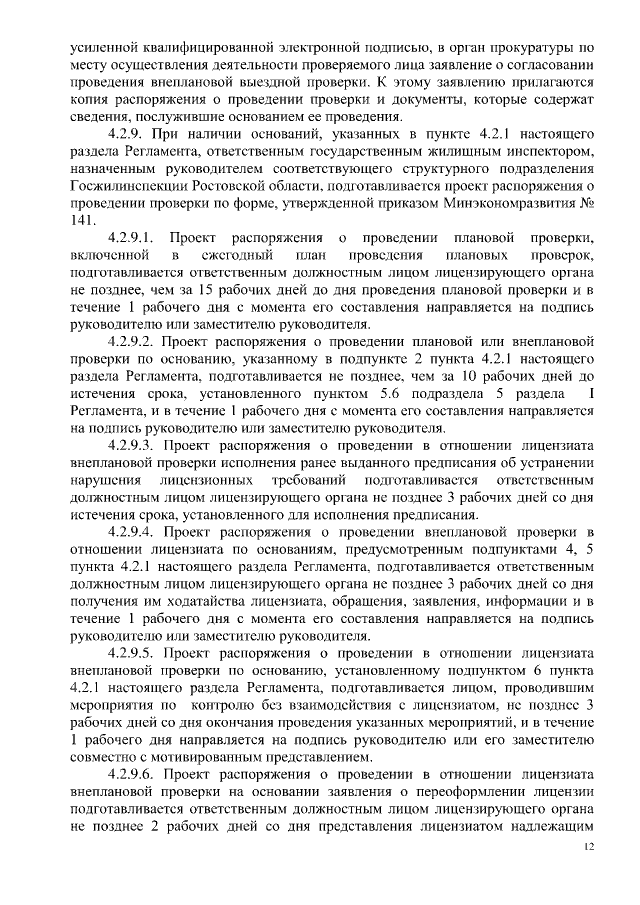 усиленной квалифицированной электронной подписью, в орган прокуратуры по месту осуществления деятельности проверяемого лица заявление о согласовании проведения внеплановой выездной проверки. К этому заявлению прилагаются копия распоряжения о проведении проверки и документы, которые содержат сведения, послужившие основанием ее проведения.

4.2.9. При наличии оснований, указанных в пункте 4.2.1 настоящего раздела Регламента, ответственным государственным жилищным инспектором, назначенным руководителем соответствующего структурного подразделения Госжилинспекции Ростовской области, подготавливается проект распоряжения о проведении проверки по форме, утвержденной приказом Минэкономразвития № 141.

4.2.9.1. Проект распоряжения о проведении плановой проверки, включенной в ежегодный план проведения плановых проверок, подготавливается ответственным должностным лицом лицензирующего органа не позднее, чем за 15 рабочих дней до дня проведения плановой проверки и в течение 1 рабочего дня с момента его составления направляется на подпись руководителю или заместителю руководителя.

4.2.9.2. Проект распоряжения о проведении плановой или внеплановой проверки по основанию, указанному в подпункте 2 пункта 4.2.1 настоящего раздела Регламента, подготавливается не позднее, чем за 10 рабочих дней до истечения срока, установленного пунктом 5.6 подраздела 5 раздела I Регламента, и в течение 1 рабочего дня с момента его составления направляется на подпись руководителю или заместителю руководителя.

4.2.9.3. Проект распоряжения о проведении в отношении лицензиата внеплановой проверки исполнения ранее выданного предписания об устранении нарушения лицензионных требований подготавливается ответственным должностным лицом лицензирующего органа не позднее 3 рабочих дней со дня истечения срока, установленного для исполнения предписания.

4.2.9.4. Проект распоряжения о проведении внеплановой проверки в отношении лицензиата по основаниям, предусмотренным подпунктами 4, 5 пункта 4.2.1 настоящего раздела Регламента, подготавливается ответственным должностным лицом лицензирующего органа не позднее 3 рабочих дней со дня получения им ходатайства лицензиата, обращения, заявления, информации и в течение 1 рабочего дня с момента его составления направляется на подпись руководителю или заместителю руководителя.

4.2.9.5. Проект распоряжения о проведении в отношении лицензиата внеплановой проверки по основанию, установленному подпунктом 6 пункта 4.2.1 настоящего раздела Регламента, подготавливается лицом, проводившим мероприятия по контролю без взаимодействия с лицензиатом, не позднее 3 рабочих дней со дня окончания проведения указанных мероприятий, и в течение 1 рабочего дня направляется на подпись руководителю или его заместителю совместно с мотивированным представлением.

4.2.9.6. Проект распоряжения о проведении в отношении лицензиата внеплановой проверки на основании заявления о переоформлении лицензии подготавливается ответственным должностным лицом лицензирующего органа не позднее 2 рабочих дней со дня представления лицензиатом надлежащим

12